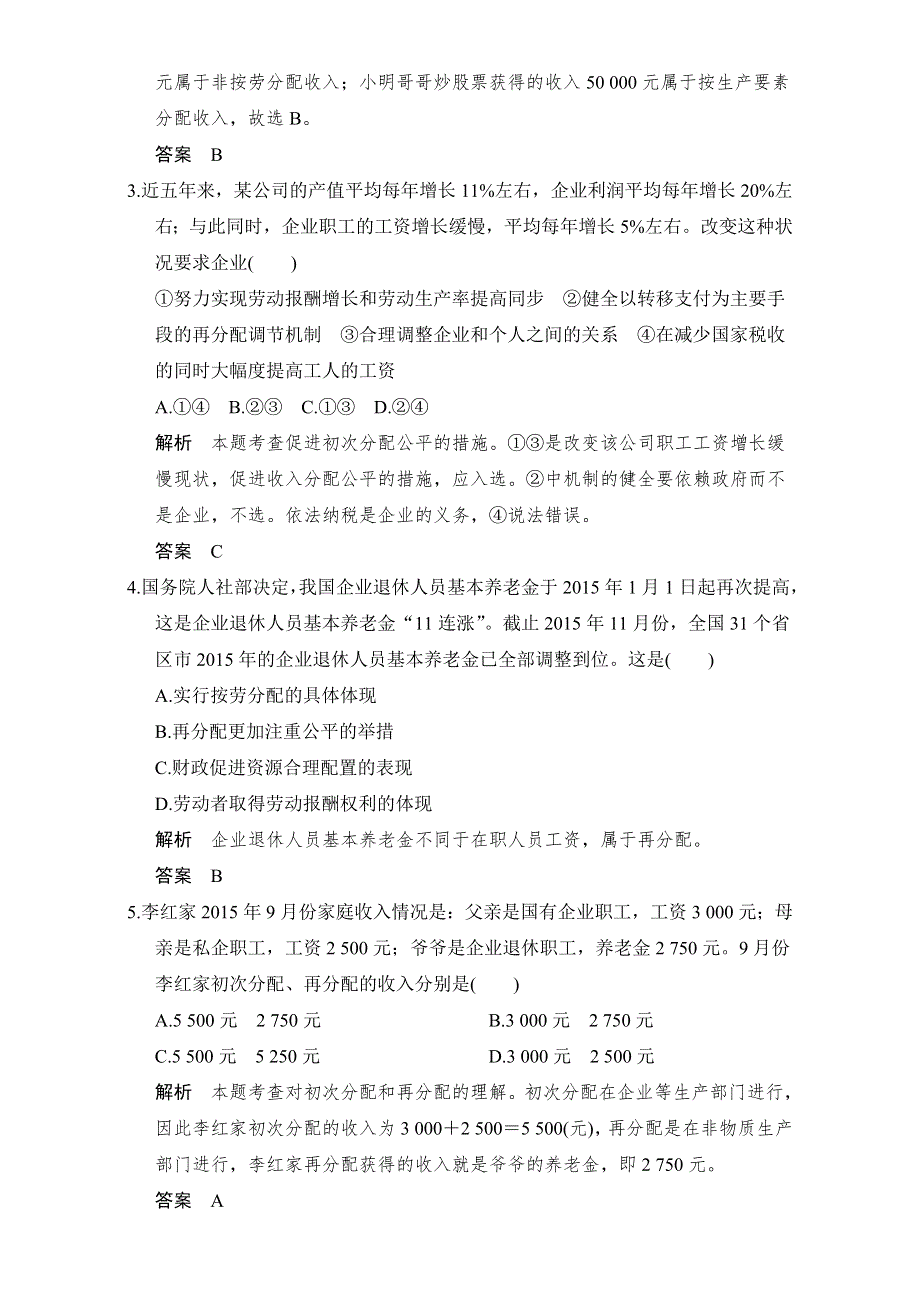 元属于非按劳分配收入；小明哥哥炒股票获得的收入 50 000 元属于按生产要素分配收入，故选 B。

答案　B

3.近五年来，某公司的产值平均每年增长 11%左右，企业利润平均每年增长 20%左右；与此同时，企业职工的工资增长缓慢，平均每年增长 5%左右。改变这种状况要求企业(　　)

①努力实现劳动报酬增长和劳动生产率提高同步　②健全以转移支付为主要手段的再分配调节机制　③合理调整企业和个人之间的关系　④在减少国家税收的同时大幅度提高工人的工资

A.①④　B.②③　C.①③　D.②④

解析　本题考查促进初次分配公平的措施。①③是改变该公司职工工资增长缓慢现状，促进收入分配公平的措施，应入选。②中机制的健全要依赖政府而不是企业，不选。依法纳税是企业的义务，④说法错误。

答案　C

4.国务院人社部决定,我国企业退休人员基本养老金于 2015 年 1 月 1 日起再次提高，这是企业退休人员基本养老金“11 连涨”。截止 2015 年 11 月份，全国 31 个省区市 2015 年的企业退休人员基本养老金已全部调整到位。这是(　　)

A.实行按劳分配的具体体现

B.再分配更加注重公平的举措

C.财政促进资源合理配置的表现

D.劳动者取得劳动报酬权利的体现

解析　企业退休人员基本养老金不同于在职人员工资，属于再分配。

答案　B

5.李红家 2015 年 9 月份家庭收入情况是：父亲是国有企业职工，工资 3 000 元；母亲是私企职工，工资 2 500 元；爷爷是企业退休职工，养老金 2 750 元。9 月份李红家初次分配、再分配的收入分别是(　　)

A.5 500 元　2 750 元　　B.3 000 元　2 750 元

C.5 500 元　5 250 元　　D.3 000 元　2 500 元

解析　本题考查对初次分配和再分配的理解。初次分配在企业等生产部门进行，因此李红家初次分配的收入为 3 000＋2 500＝5 500(元)，再分配是在非物质生产部门进行，李红家再分配获得的收入就是爷爷的养老金，即 2 750 元。

答案　A